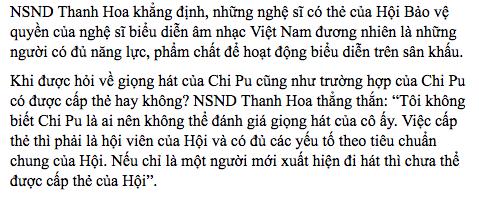 NSND Thanh Hoa khẳng định, những nghệ sĩ có thẻ của Hội Bảo vệ quyền của nghệ sĩ biểu diễn âm nhạc Việt Nam đương nhiên là những người có đủ năng lực, phẩm chất để hoạt động biểu diễn trên sân khấu.

Khi được hỏi về giọng hát của Chi Pu cũng như trường hợp của Chi Pu có được cấp thẻ hay không? NSND Thanh Hoa thẳng thắn: “Tôi không biết Chi Pu là ai nên không thể đánh giá giọng hát của cô ấy. Việc cấp thẻ thì phải là hội viên của Hội và có đủ các yếu tố theo tiêu chuẩn chung của Hội. Nếu chỉ là một người mới xuất hiện đi hát thì chưa thể được cấp thẻ của Hội”.